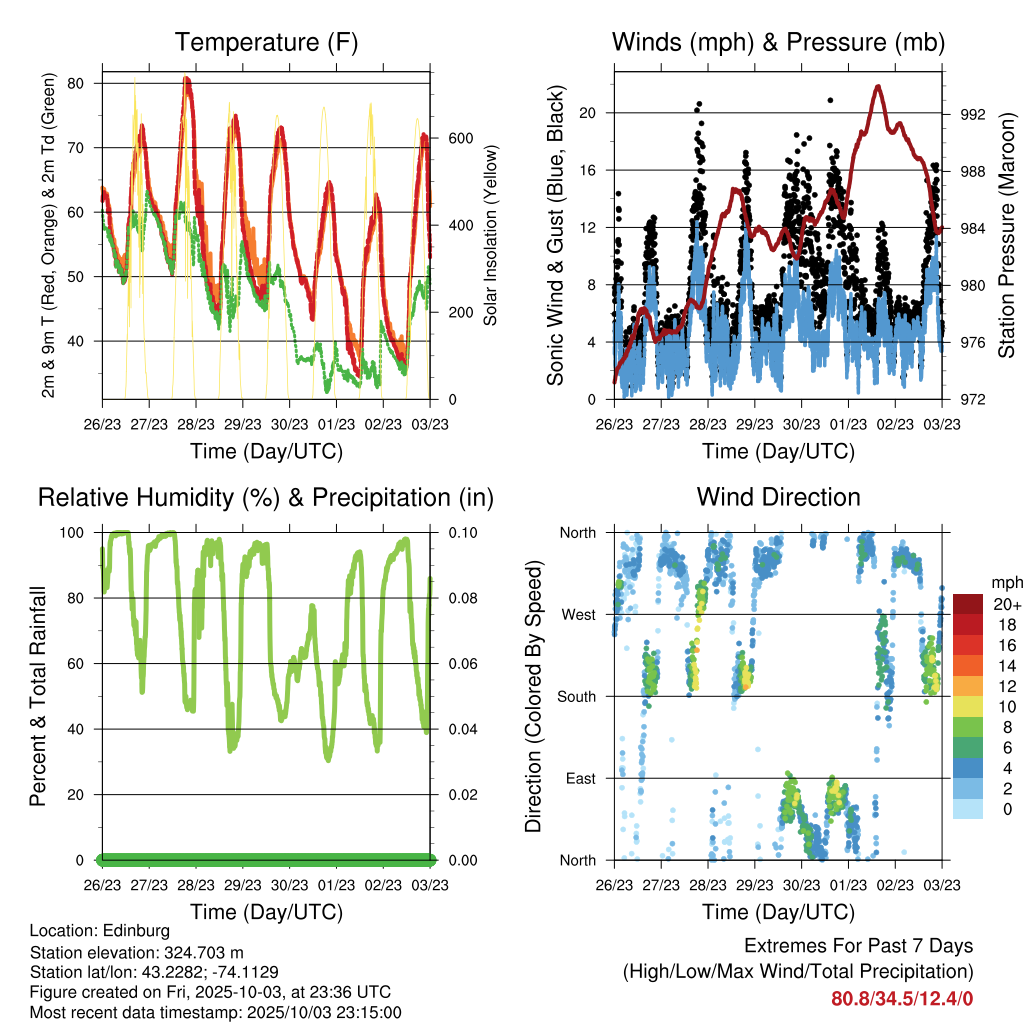 Temperature (F)

2m & 9m T (Red, Orange) & 2m Td (Green)

80
70
60
50
40

Solar Insolation (Yellow)

600
400
200
0

26/23 27/23 28/23 29/23 30/23 01/23 02/23 03/23

Time (Day/UTC)

Winds (mph) & Pressure (mb)

Sonic Wind & Gust (Blue, Black)

20
16
12
8
4
0

Station Pressure (Maroon)

992
988
984
980
976
972

26/23 27/23 28/23 29/23 30/23 01/23 02/23 03/23

Time (Day/UTC)

Relative Humidity (%) & Precipitation (in)

Percent & Total Rainfall

100
80
60
40
20
0

0.10
0.08
0.06
0.04
0.02
0.00

26/23 27/23 28/23 29/23 30/23 01/23 02/23 03/23

Time (Day/UTC)

Wind Direction

Direction (Colored By Speed)

North
West
South
East
North

mph
20+
18
16
14
12
10
8
6
4
2
0

26/23 27/23 28/23 29/23 30/23 01/23 02/23 03/23

Time (Day/UTC)

Location: Edinburg
Station elevation: 324.703 m
Station lat/lon: 43.2282; -74.1129
Figure created on Fri, 2025-10-03, at 23:36 UTC
Most recent data timestamp: 2025/10/03 23:15:00

Extremes For Past 7 Days
(High/Low/Max Wind/Total Precipitation)
80.8/34.5/12.4/0